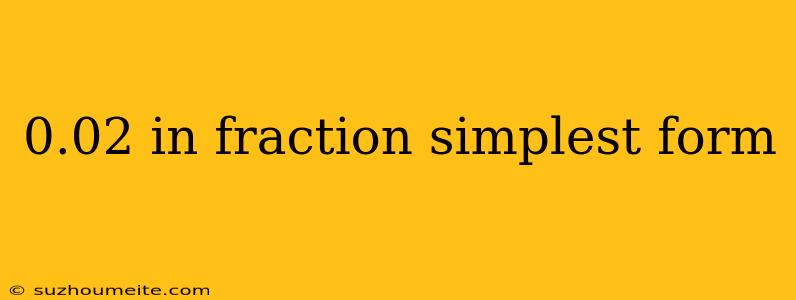 0.02 in fraction simplest form

© suzhoumeite.com